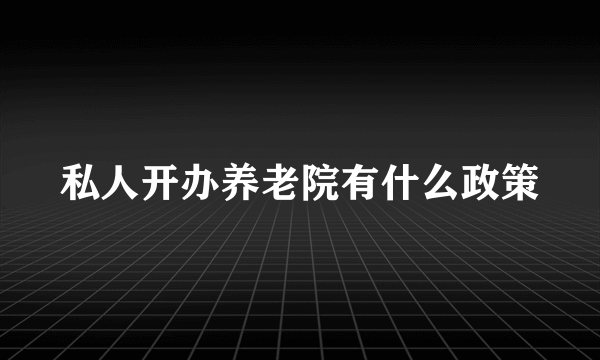 私人开办养老院有什么政策